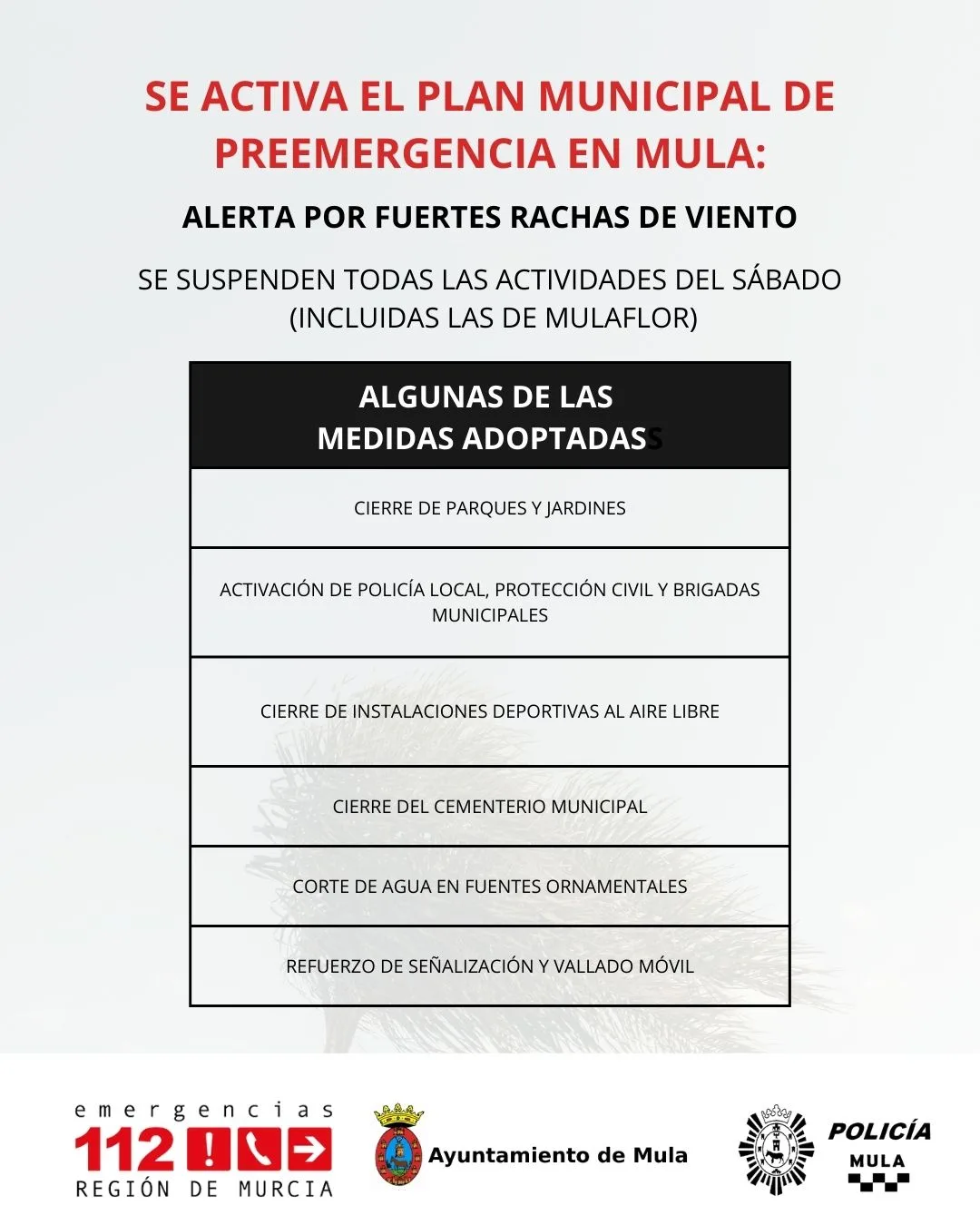 SE ACTIVA EL PLAN MUNICIPAL DE PREEMERGENCIA EN MULA:

ALERTA POR FUERTES RACHAS DE VIENTO

SE SUSPENDEN TODAS LAS ACTIVIDADES DEL SÁBADO (INCLUIDAS LAS DE MULAFLOR)

| ALGUNAS DE LAS MEDIDAS ADOPTADASS |
|---|
| CIERRE DE PARQUES Y JARDINES |
| ACTIVACIÓN DE POLICÍA LOCAL, PROTECCIÓN CIVIL Y BRIGADAS MUNICIPALES |
| CIERRE DE INSTALACIONES DEPORTIVAS AL AIRE LIBRE |
| CIERRE DEL CEMENTERIO MUNICIPAL |
| CORTE DE AGUA EN FUENTES ORNAMENTALES |
| REFUERZO DE SEÑALIZACIÓN Y VALLADO MÓVIL |

emergencias 112 REGIÓN DE MURCIA

Ayuntamiento de Mula

POLICÍA MULA